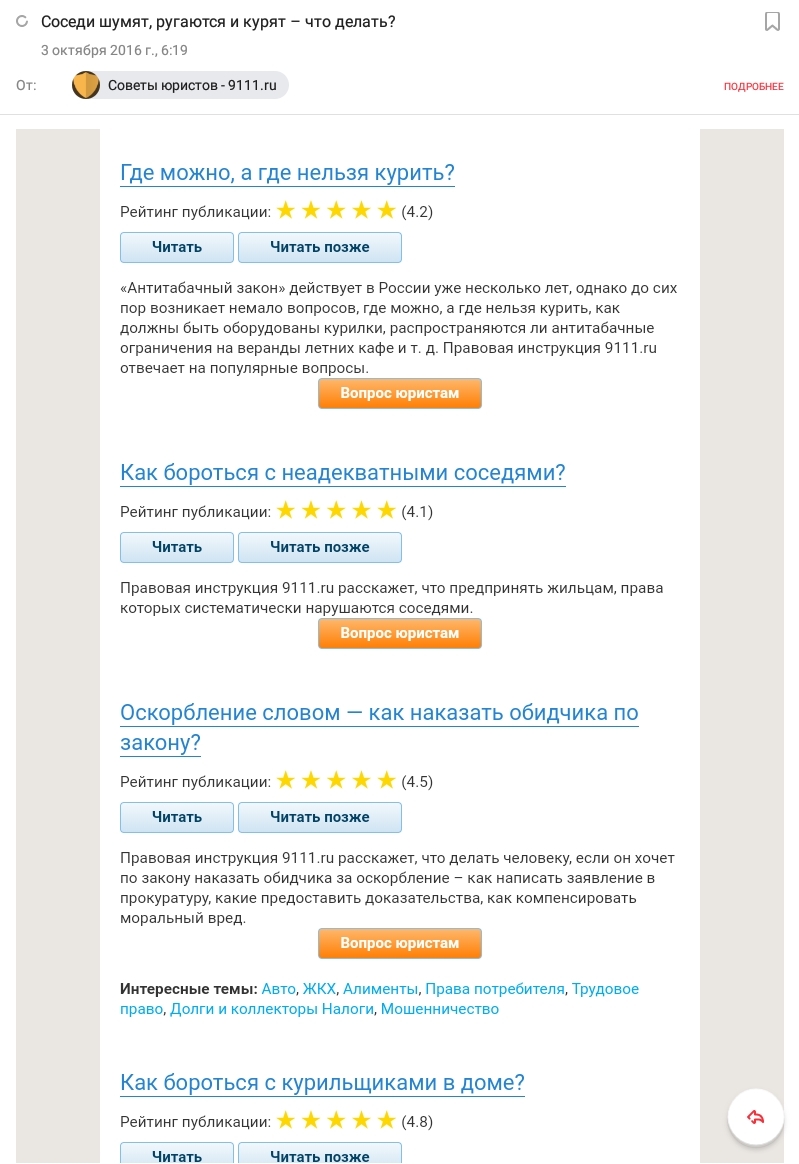 Соседи шумят, ругаются и курят – что делать?
3 октября 2016 г., 6:19
От: Советы юристов - 9111.ru
ПОДРОБНЕЕ

Где можно, а где нельзя курить?
Рейтинг публикации: ★★★★★ (4.2)
Читать
Читать позже
«Антитабачный закон» действует в России уже несколько лет, однако до сих пор возникает немало вопросов, где можно, а где нельзя курить, как должны быть оборудованы курилки, распространяются ли антитабачные ограничения на веранды летних кафе и т. д. Правовая инструкция 9111.ru отвечает на популярные вопросы.
Вопрос юристам

Как бороться с неадекватными соседями?
Рейтинг публикации: ★★★★★ (4.1)
Читать
Читать позже
Правовая инструкция 9111.ru расскажет, что предпринять жильцам, права которых систематически нарушаются соседями.
Вопрос юристам

Оскорбление словом — как наказать обидчика по закону?
Рейтинг публикации: ★★★★★ (4.5)
Читать
Читать позже
Правовая инструкция 9111.ru расскажет, что делать человеку, если он хочет по закону наказать обидчика за оскорбление – как написать заявление в прокуратуру, какие предоставить доказательства, как компенсировать моральный вред.
Вопрос юристам

Интересные темы: Авто, ЖКХ, Алименты, Права потребителя, Трудовое право, Долги и коллекторы Налоги, Мошенничество

Как бороться с курильщиками в доме?
Рейтинг публикации: ★★★★★ (4.8)
Читать
Читать позже